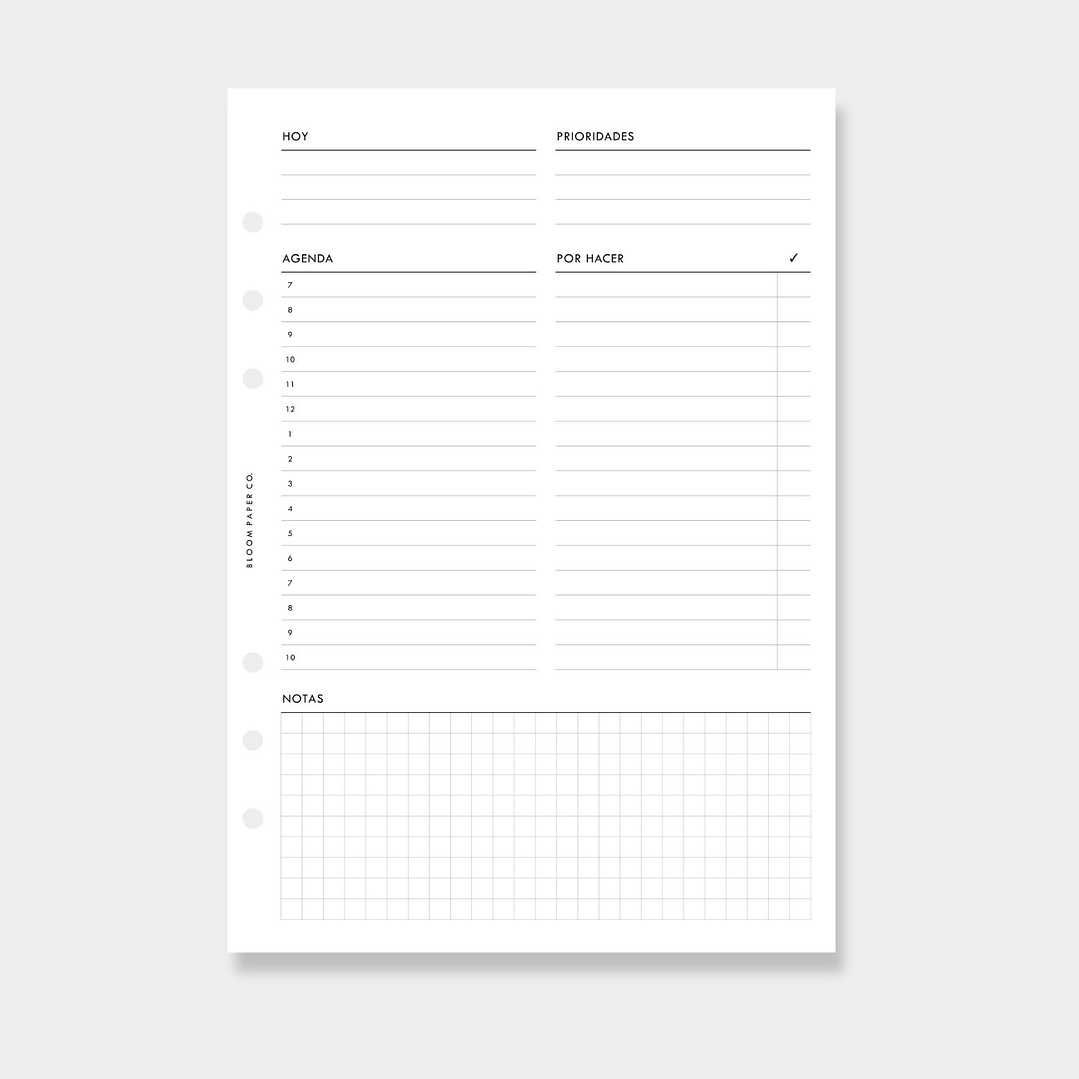 HOY

PRIORIDADES

AGENDA
7
8
9
10
11
12
1
2
3
4
5
6
7
8
9
10

POR HACER ✓

NOTAS

BLOOM PAPER CO.